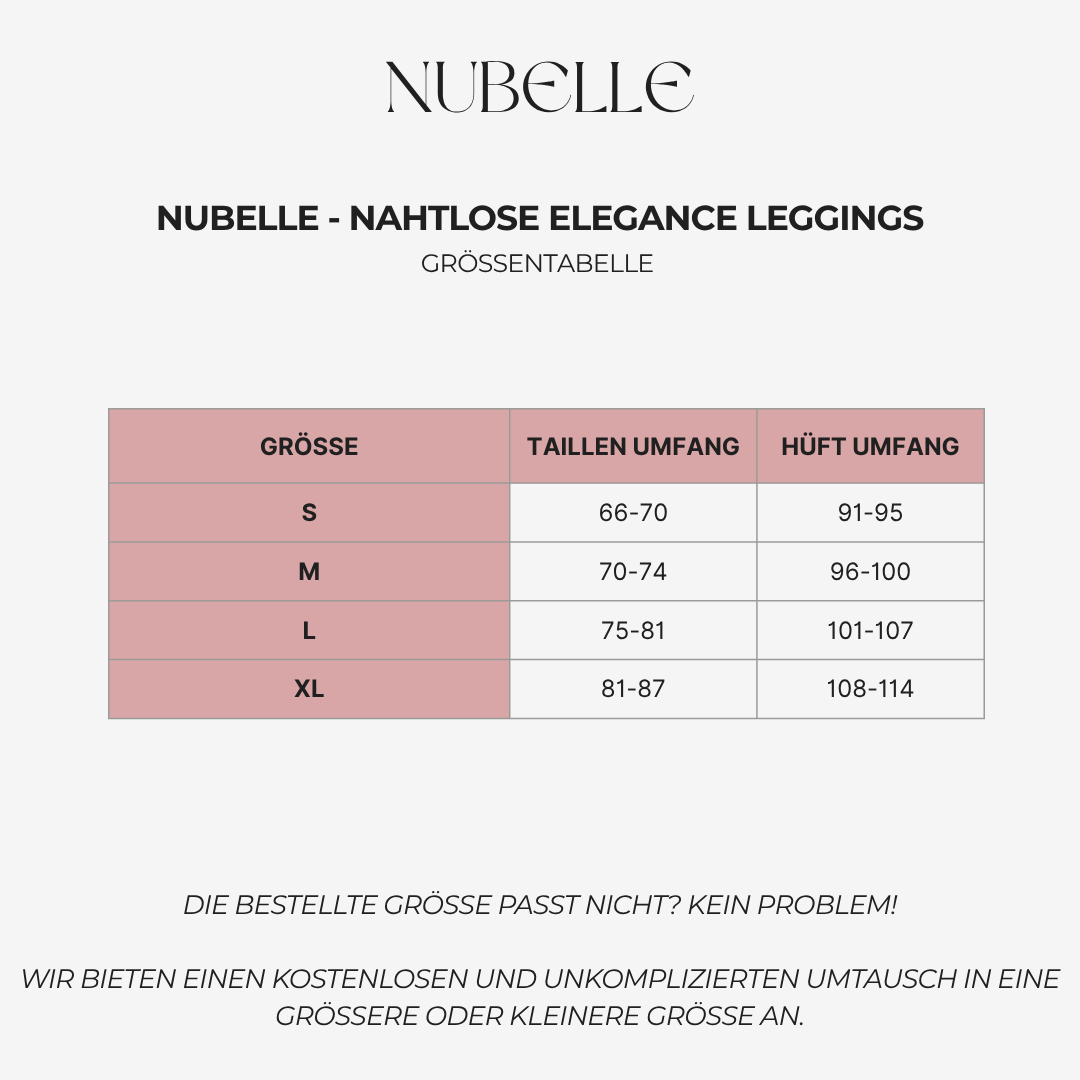 NUBELLE

NUBELLE - NAHTLOSE ELEGANCE LEGGINGS

GRÖSSENTABELLE

| GRÖSSE | TAILLEN UMFANG | HÜFT UMFANG |
|---|---|---|
| S | 66-70 | 91-95 |
| M | 70-74 | 96-100 |
| L | 75-81 | 101-107 |
| XL | 81-87 | 108-114 |

DIE BESTELLTE GRÖSSE PASST NICHT? KEIN PROBLEM!

WIR BIETEN EINEN KOSTENLOSEN UND UNKOMPLIZIERTEN UMTAUSCH IN EINE GRÖSSERE ODER KLEINERE GRÖSSE AN.